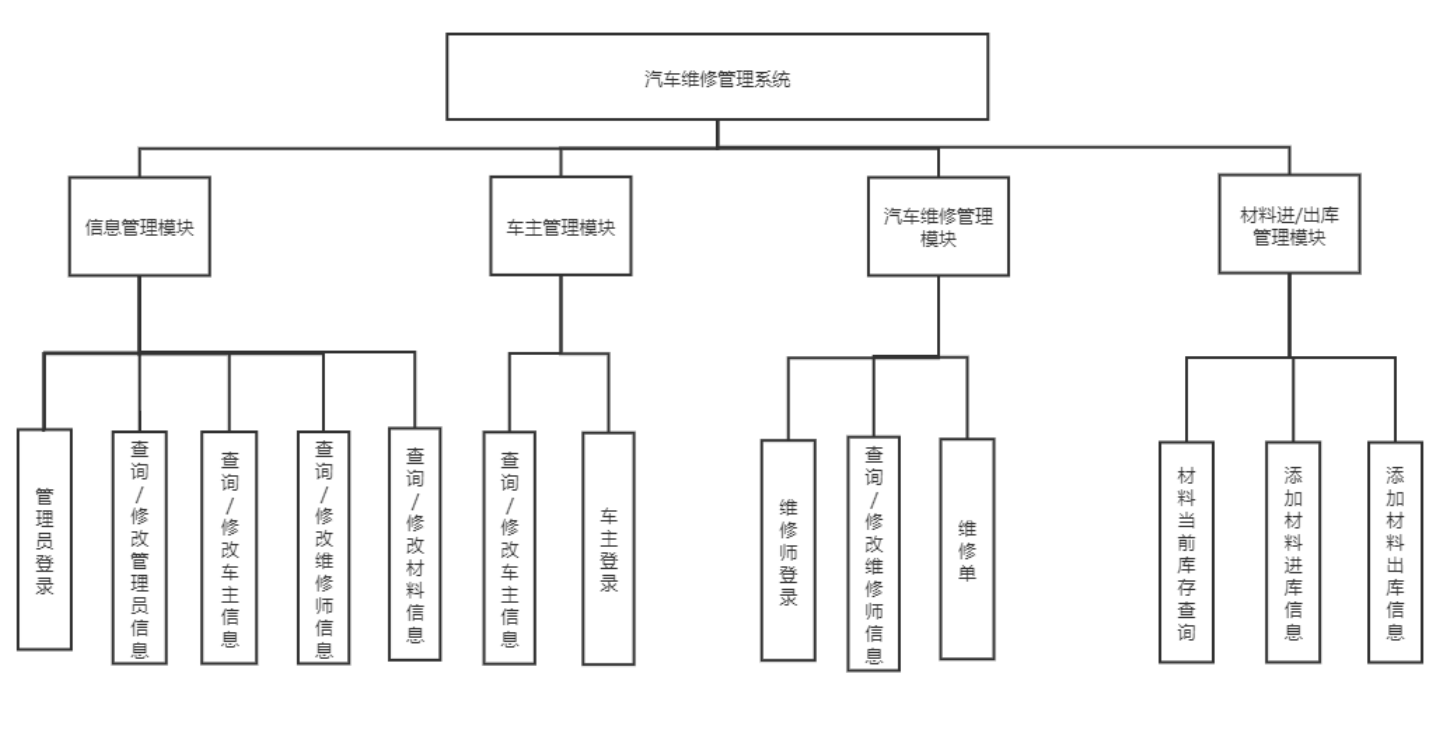 汽车维修管理系统

信息管理模块

车主管理模块

汽车维修管理模块

材料进/出库管理模块

管理员登录

查询/修改管理员信息

查询/修改车主信息

查询/修改维修师信息

查询/修改材料信息

查询/修改车主信息

车主登录

维修师登录

查询/修改维修师信息

维修单

材料当前库存查询

添加材料进库信息

添加材料出库信息